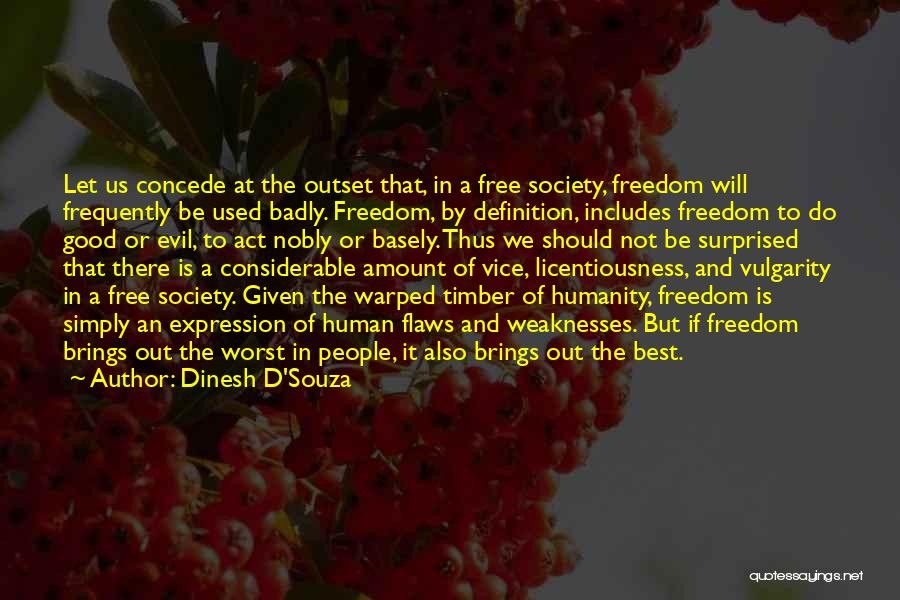 Let us concede at the outset that, in a free society, freedom will frequently be used badly. Freedom, by definition, includes freedom to do good or evil, to act nobly or basely. Thus we should not be surprised that there is a considerable amount of vice, licentiousness, and vulgarity in a free society. Given the warped timber of humanity, freedom is simply an expression of human flaws and weaknesses. But if freedom brings out the worst in people, it also brings out the best.

~ Author: Dinesh D'Souza

quotessayings.net